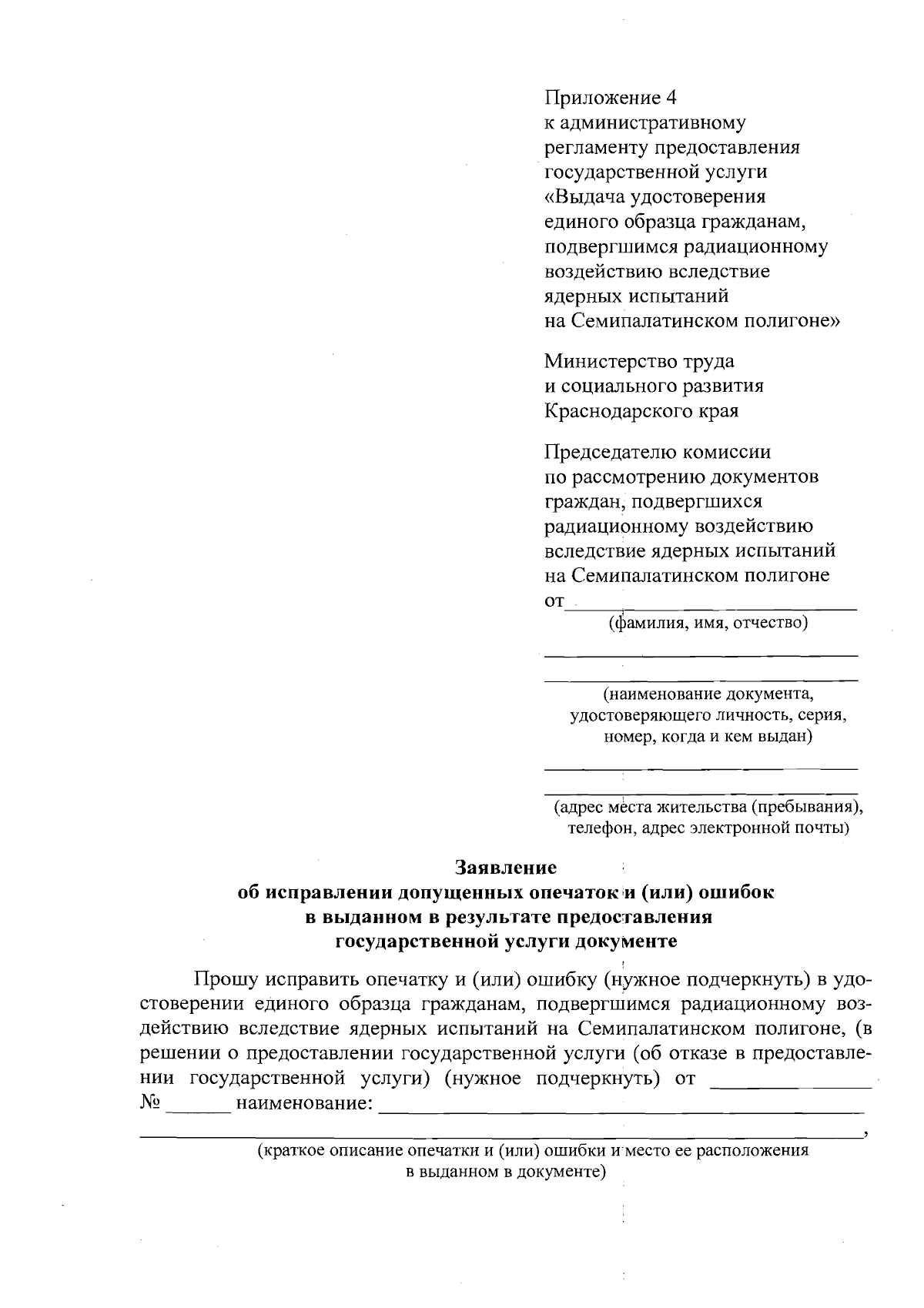 Приложение 4
к административному
регламенту предоставления
государственной услуги
«Выдача удостоверения
единого образца гражданам,
подвергшимся радиационному
воздействию вследствие
ядерных испытаний
на Семипалатинском полигоне»

Министерство труда
и социального развития
Краснодарского края

Председателю комиссии
по рассмотрению документов
граждан, подвергшихся
радиационному воздействию
вследствие ядерных испытаний
на Семипалатинском полигоне
от ____
(фамилия, имя, отчество)

____

____
(наименование документа,
удостоверяющего личность, серия,
номер, когда и кем выдан)

____

____
(адрес места жительства (пребывания),
телефон, адрес электронной почты)

Заявление
об исправлении допущенных опечаток и (или) ошибок
в выданном в результате предоставления
государственной услуги документе

Прошу исправить опечатку и (или) ошибку (нужное подчеркнуть) в удостоверении единого образца гражданам, подвергшимся радиационному воздействию вследствие ядерных испытаний на Семипалатинском полигоне, (в решении о предоставлении государственной услуги (об отказе в предоставлении государственной услуги) (нужное подчеркнуть) от ____ № ____ наименование: ____

____,
(краткое описание опечатки и (или) ошибки и место ее расположения
в выданном в документе)